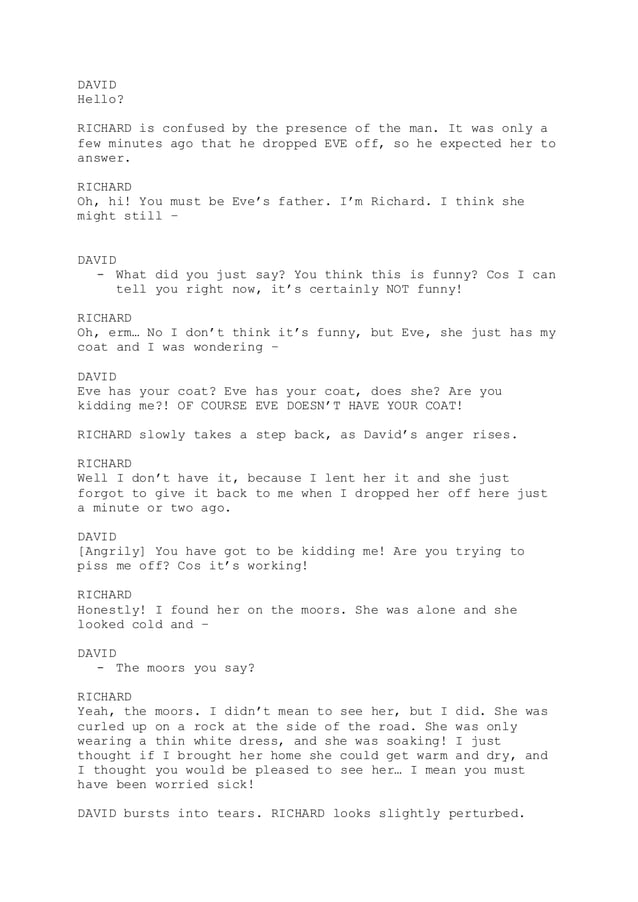 DAVID
Hello?

RICHARD is confused by the presence of the man. It was only a few minutes ago that he dropped EVE off, so he expected her to answer.

RICHARD
Oh, hi! You must be Eve's father. I'm Richard. I think she might still –

DAVID
- What did you just say? You think this is funny? Cos I can tell you right now, it's certainly NOT funny!

RICHARD
Oh, erm… No I don't think it's funny, but Eve, she just has my coat and I was wondering –

DAVID
Eve has your coat? Eve has your coat, does she? Are you kidding me?! OF COURSE EVE DOESN'T HAVE YOUR COAT!

RICHARD slowly takes a step back, as David's anger rises.

RICHARD
Well I don't have it, because I lent her it and she just forgot to give it back to me when I dropped her off here just a minute or two ago.

DAVID
[Angrily] You have got to be kidding me! Are you trying to piss me off? Cos it's working!

RICHARD
Honestly! I found her on the moors. She was alone and she looked cold and –

DAVID
- The moors you say?

RICHARD
Yeah, the moors. I didn't mean to see her, but I did. She was curled up on a rock at the side of the road. She was only wearing a thin white dress, and she was soaking! I just thought if I brought her home she could get warm and dry, and I thought you would be pleased to see her… I mean you must have been worried sick!

DAVID bursts into tears. RICHARD looks slightly perturbed.